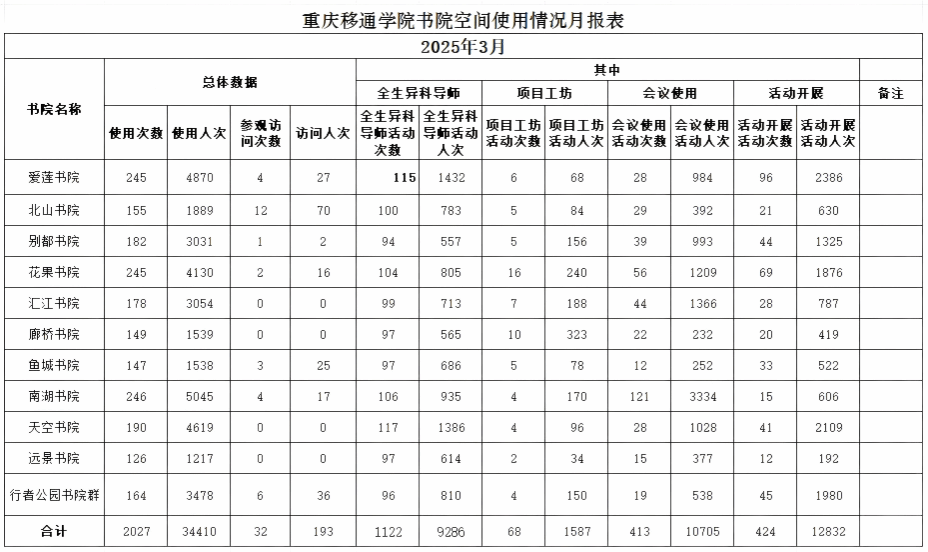 重庆移通学院书院空间使用情况月报表

2025年3月

| 书院名称 | 总体数据 | | | | 其中 | | | | | | | | 备注 |
|---|---|---|---|---|---|---|---|---|---|---|---|---|---|
| | | | | | 全生异科导师 | | 项目工坊 | | 会议使用 | | 活动开展 | | |
| | 使用次数 | 使用人次 | 参观访问次数 | 访问人次 | 全生异科导师活动次数 | 全生异科导师活动人次 | 项目工坊活动次数 | 项目工坊活动人次 | 会议使用活动次数 | 会议使用活动人次 | 活动开展活动次数 | 活动开展活动人次 | |
| 爱莲书院 | 245 | 4870 | 4 | 27 | 115 | 1432 | 6 | 68 | 28 | 984 | 96 | 2386 | |
| 北山书院 | 155 | 1889 | 12 | 70 | 100 | 783 | 5 | 84 | 29 | 392 | 21 | 630 | |
| 别都书院 | 182 | 3031 | 1 | 2 | 94 | 557 | 5 | 156 | 39 | 993 | 44 | 1325 | |
| 花果书院 | 245 | 4130 | 2 | 16 | 104 | 805 | 16 | 240 | 56 | 1209 | 69 | 1876 | |
| 汇江书院 | 178 | 3054 | 0 | 0 | 99 | 713 | 7 | 188 | 44 | 1366 | 28 | 787 | |
| 廊桥书院 | 149 | 1539 | 0 | 0 | 97 | 565 | 10 | 323 | 22 | 232 | 20 | 419 | |
| 鱼城书院 | 147 | 1538 | 3 | 25 | 97 | 686 | 5 | 78 | 12 | 252 | 33 | 522 | |
| 南湖书院 | 246 | 5045 | 4 | 17 | 106 | 935 | 4 | 170 | 121 | 3334 | 15 | 606 | |
| 天空书院 | 190 | 4619 | 0 | 0 | 117 | 1386 | 4 | 96 | 28 | 1028 | 41 | 2109 | |
| 远景书院 | 126 | 1217 | 0 | 0 | 97 | 614 | 2 | 34 | 15 | 377 | 12 | 192 | |
| 行者公园书院群 | 164 | 3478 | 6 | 36 | 96 | 810 | 4 | 150 | 19 | 538 | 45 | 1980 | |
| 合计 | 2027 | 34410 | 32 | 193 | 1122 | 9286 | 68 | 1587 | 413 | 10705 | 424 | 12832 | |